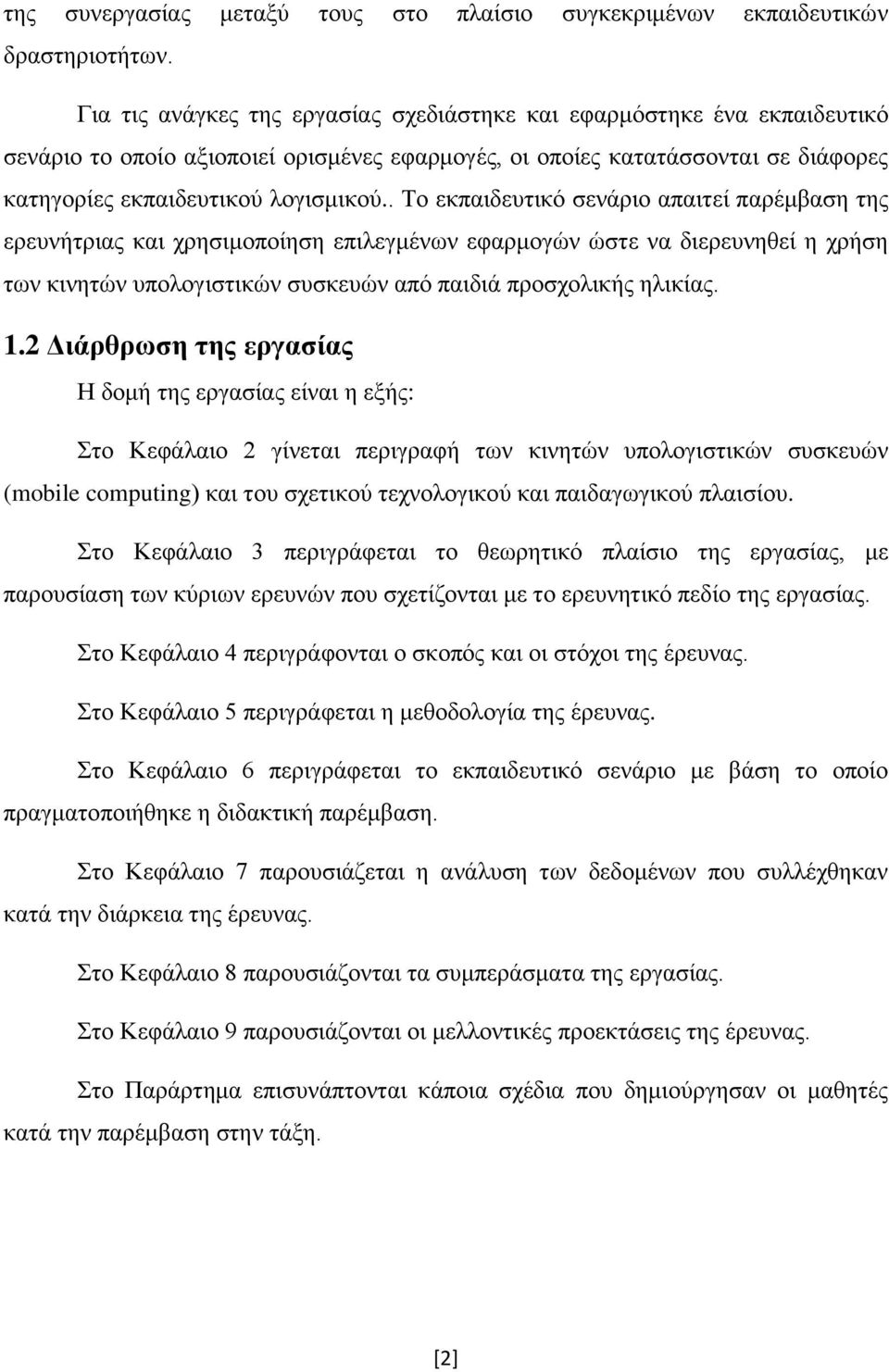 της συνεργασίας μεταξύ τους στο πλαίσιο συγκεκριμένων εκπαιδευτικών δραστηριοτήτων.

Για τις ανάγκες της εργασίας σχεδιάστηκε και εφαρμόστηκε ένα εκπαιδευτικό σενάριο το οποίο αξιοποιεί ορισμένες εφαρμογές, οι οποίες κατατάσσονται σε διάφορες κατηγορίες εκπαιδευτικού λογισμικού.. Το εκπαιδευτικό σενάριο απαιτεί παρέμβαση της ερευνήτριας και χρησιμοποίηση επιλεγμένων εφαρμογών ώστε να διερευνηθεί η χρήση των κινητών υπολογιστικών συσκευών από παιδιά προσχολικής ηλικίας.

1.2 Διάρθρωση της εργασίας

Η δομή της εργασίας είναι η εξής:

Στο Κεφάλαιο 2 γίνεται περιγραφή των κινητών υπολογιστικών συσκευών (mobile computing) και του σχετικού τεχνολογικού και παιδαγωγικού πλαισίου.

Στο Κεφάλαιο 3 περιγράφεται το θεωρητικό πλαίσιο της εργασίας, με παρουσίαση των κύριων ερευνών που σχετίζονται με το ερευνητικό πεδίο της εργασίας.

Στο Κεφάλαιο 4 περιγράφονται ο σκοπός και οι στόχοι της έρευνας.

Στο Κεφάλαιο 5 περιγράφεται η μεθοδολογία της έρευνας.

Στο Κεφάλαιο 6 περιγράφεται το εκπαιδευτικό σενάριο με βάση το οποίο πραγματοποιήθηκε η διδακτική παρέμβαση.

Στο Κεφάλαιο 7 παρουσιάζεται η ανάλυση των δεδομένων που συλλέχθηκαν κατά την διάρκεια της έρευνας.

Στο Κεφάλαιο 8 παρουσιάζονται τα συμπεράσματα της εργασίας.

Στο Κεφάλαιο 9 παρουσιάζονται οι μελλοντικές προεκτάσεις της έρευνας.

Στο Παράρτημα επισυνάπτονται κάποια σχέδια που δημιούργησαν οι μαθητές κατά την παρέμβαση στην τάξη.

[2]